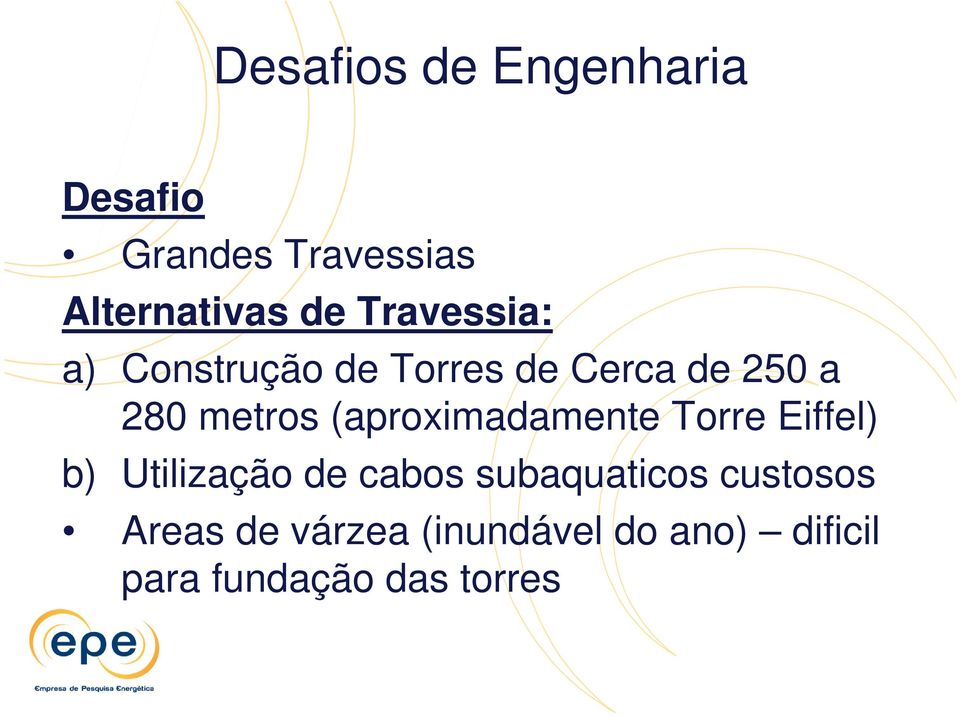 Desafios de Engenharia

Desafio

• Grandes Travessias

Alternativas de Travessia:

a) Construção de Torres de Cerca de 250 a 280 metros (aproximadamente Torre Eiffel)

b) Utilização de cabos subaquaticos custosos

• Areas de várzea (inundável do ano) – dificil para fundação das torres

epe

Empresa de Pesquisa Energética